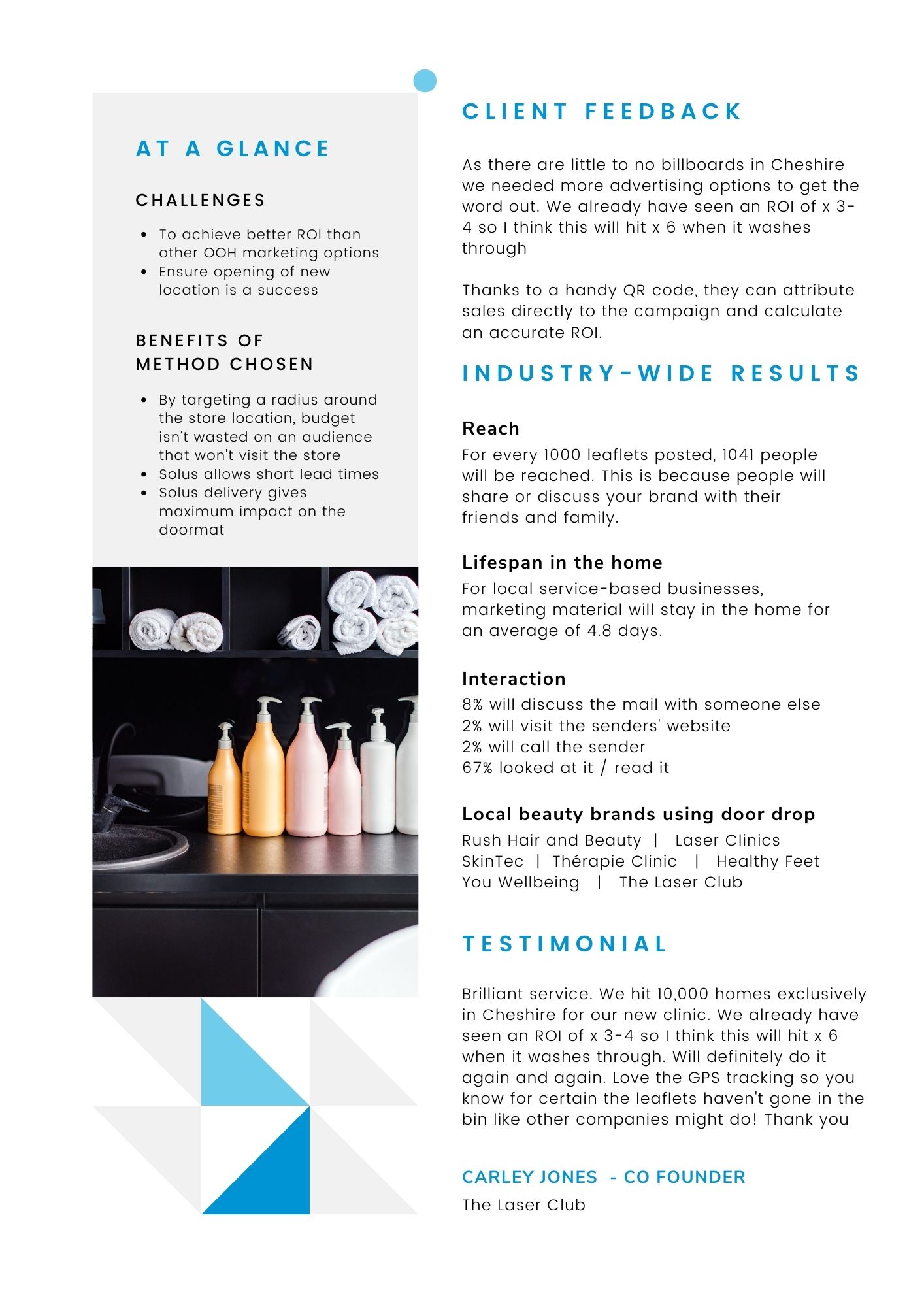 AT A GLANCE

CHALLENGES

- To achieve better ROI than other OOH marketing options
- Ensure opening of new location is a success

BENEFITS OF METHOD CHOSEN

- By targeting a radius around the store location, budget isn't wasted on an audience that won't visit the store
- Solus allows short lead times
- Solus delivery gives maximum impact on the doormat

CLIENT FEEDBACK

As there are little to no billboards in Cheshire we needed more advertising options to get the word out. We already have seen an ROI of x 3-4 so I think this will hit x 6 when it washes through

Thanks to a handy QR code, they can attribute sales directly to the campaign and calculate an accurate ROI.

INDUSTRY-WIDE RESULTS

Reach
For every 1000 leaflets posted, 1041 people will be reached. This is because people will share or discuss your brand with their friends and family.

Lifespan in the home
For local service-based businesses, marketing material will stay in the home for an average of 4.8 days.

Interaction
8% will discuss the mail with someone else
2% will visit the senders' website
2% will call the sender
67% looked at it / read it

Local beauty brands using door drop
Rush Hair and Beauty | Laser Clinics
SkinTec | Thérapie Clinic | Healthy Feet
You Wellbeing | The Laser Club

TESTIMONIAL

Brilliant service. We hit 10,000 homes exclusively in Cheshire for our new clinic. We already have seen an ROI of x 3-4 so I think this will hit x 6 when it washes through. Will definitely do it again and again. Love the GPS tracking so you know for certain the leaflets haven't gone in the bin like other companies might do! Thank you

CARLEY JONES - CO FOUNDER
The Laser Club